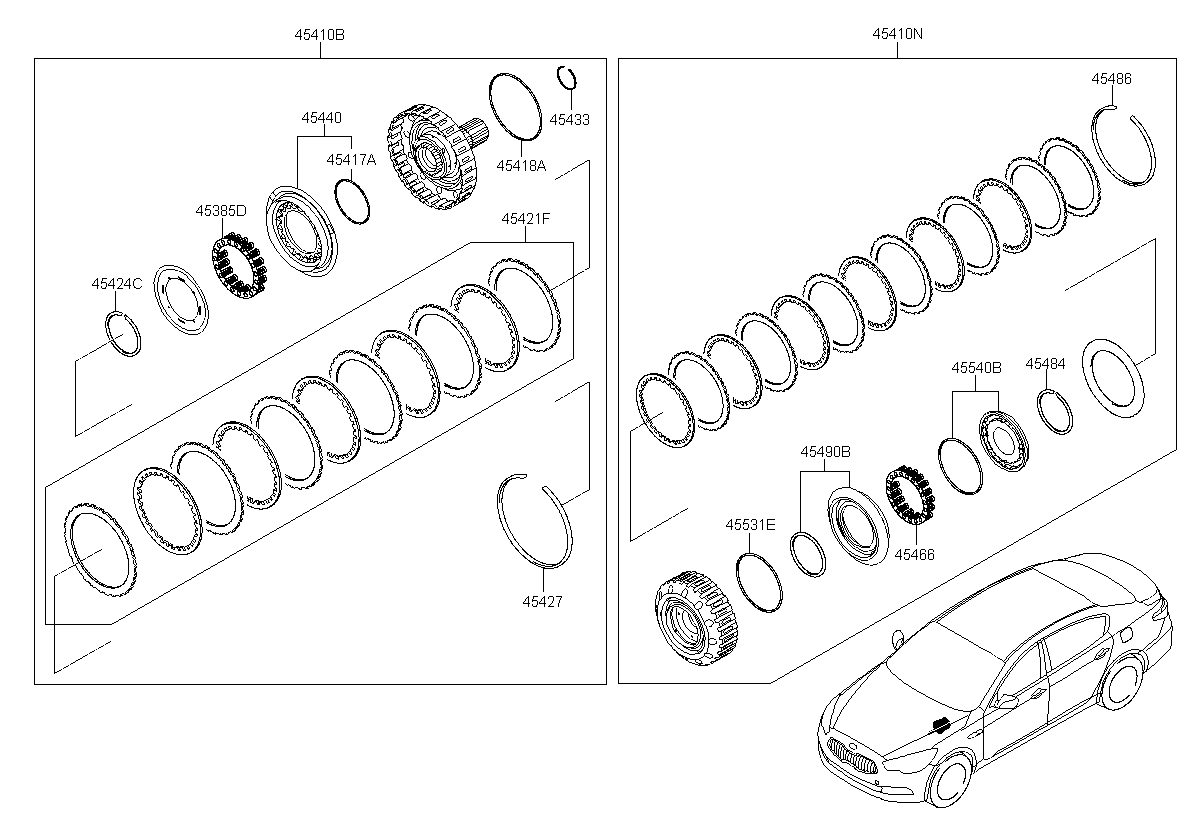 45410B

45440

45433

45417A

45418A

45385D

45421F

45424C

45427

45410N

45486

45540B

45484

45490B

45531E

45466